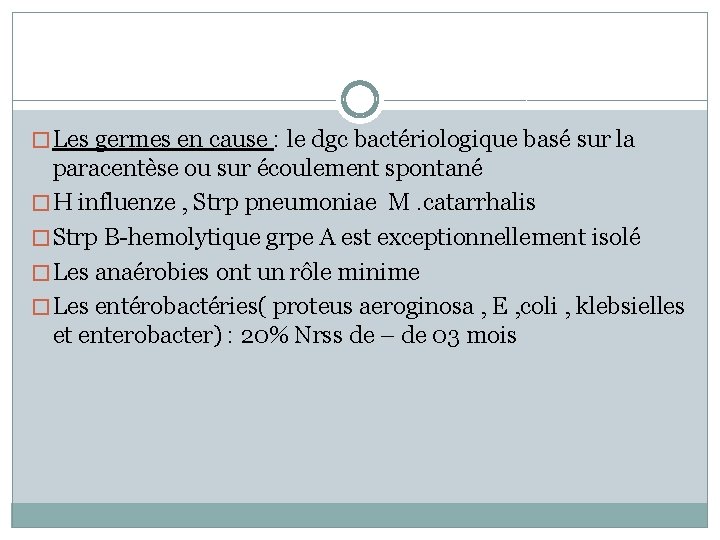 Les germes en cause : le dgc bactériologique basé sur la paracentèse ou sur écoulement spontané

H influenze , Strp pneumoniae M .catarrhalis

Strp B-hemolytique grpe A est exceptionnellement isolé

Les anaérobies ont un rôle minime

Les entérobactéries( proteus aeroginosa , E ,coli , klebsielles et enterobacter) : 20% Nrss de – de 03 mois